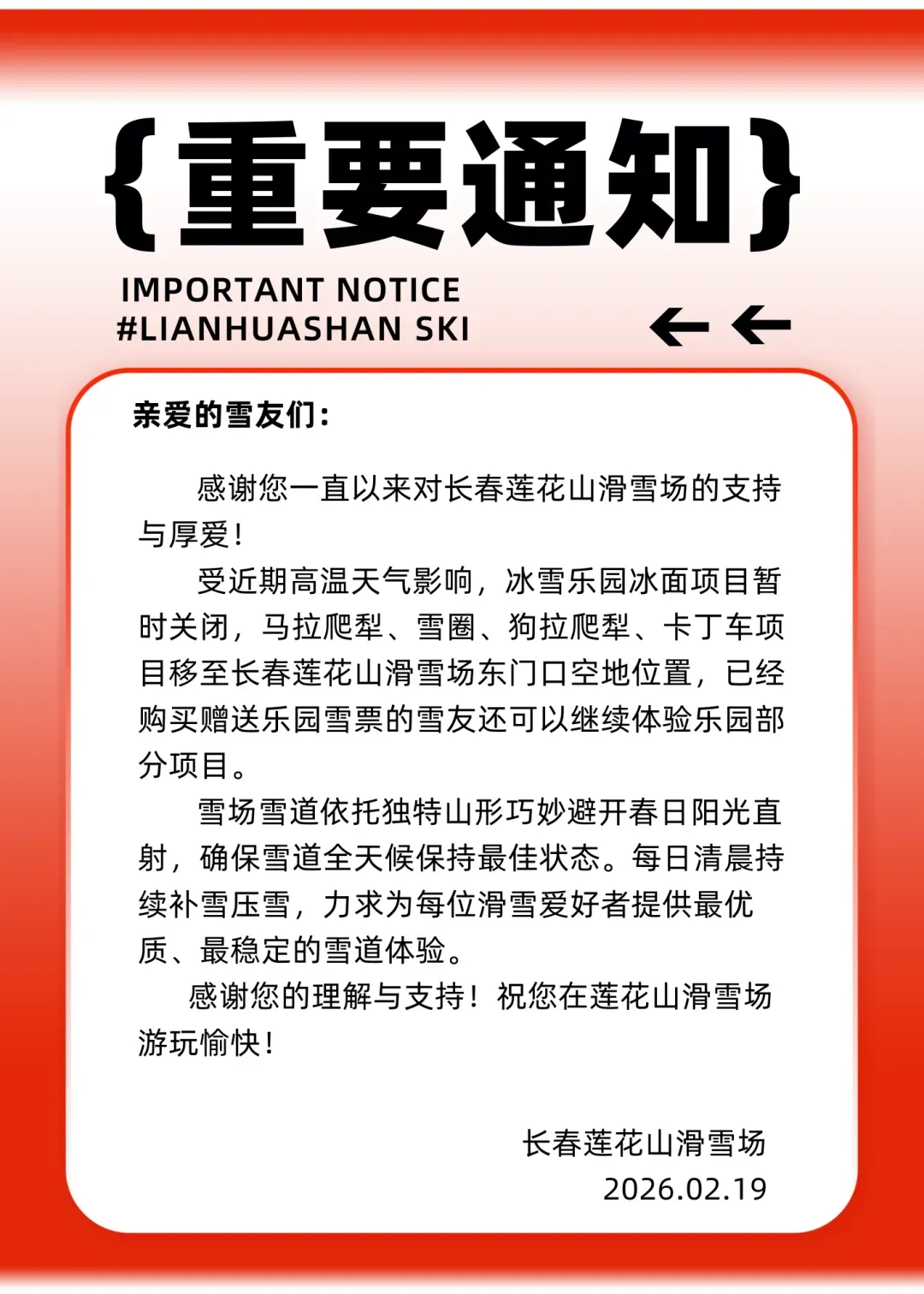 {重要通知}

IMPORTANT NOTICE
#LIANHUASHAN SKI

亲爱的雪友们：

感谢您一直以来对长春莲花山滑雪场的支持与厚爱！

受近期高温天气影响，冰雪乐园冰面项目暂时关闭，马拉爬犁、雪圈、狗拉爬犁、卡丁车项目移至长春莲花山滑雪场东门口空地位置，已经购买赠送乐园雪票的雪友还可以继续体验乐园部分项目。

雪场雪道依托独特山形巧妙避开春日阳光直射，确保雪道全天候保持最佳状态。每日清晨持续补雪压雪，力求为每位滑雪爱好者提供最优质、最稳定的雪道体验。

感谢您的理解与支持！祝您在莲花山滑雪场游玩愉快！

长春莲花山滑雪场
2026.02.19